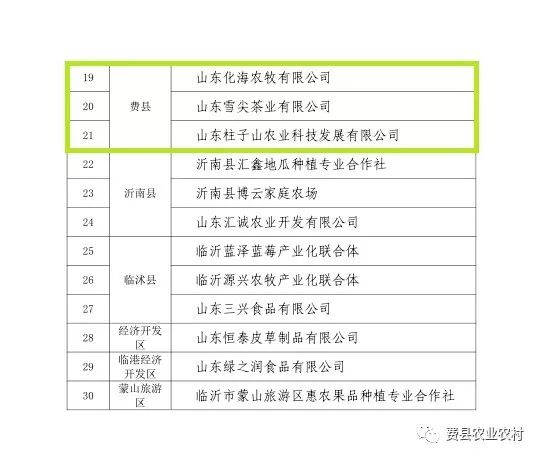 | 19 | 费县 | 山东化海农牧有限公司 |
|---|---|---|
| 20 | | 山东雪尖茶业有限公司 |
| 21 | | 山东柱子山农业科技发展有限公司 |
| 22 | 沂南县 | 沂南县汇鑫地瓜种植专业合作社 |
| 23 | | 沂南县博云家庭农场 |
| 24 | | 山东汇诚农业开发有限公司 |
| 25 | 临沭县 | 临沂蓝泽蓝莓产业化联合体 |
| 26 | | 临沂源兴农牧产业化联合体 |
| 27 | | 山东三兴食品有限公司 |
| 28 | 经济开发区 | 山东恒泰皮草制品有限公司 |
| 29 | 临港经济开发区 | 山东绿之润食品有限公司 |
| 30 | 蒙山旅游区 | 临沂市蒙山旅游区惠农果品种植专业合作社 |

费县农业农村